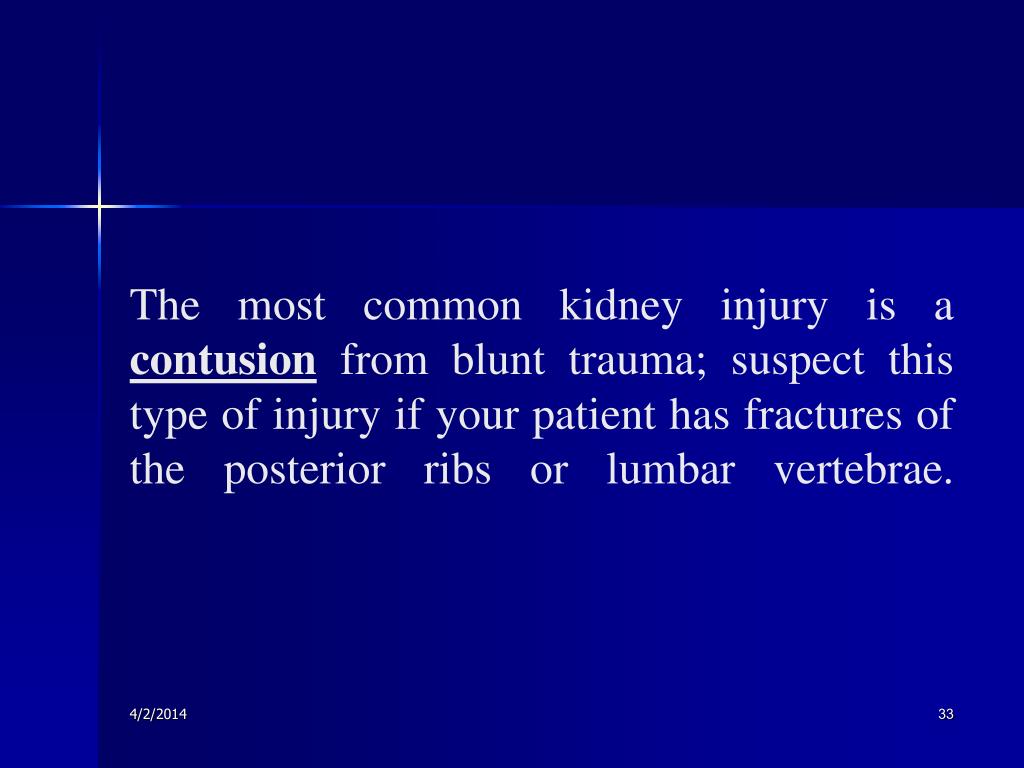 The most common kidney injury is a contusion from blunt trauma; suspect this type of injury if your patient has fractures of the posterior ribs or lumbar vertebrae.

4/2/2014

33